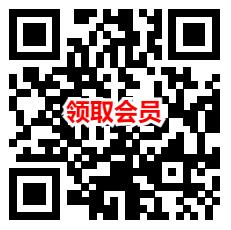 领取会员